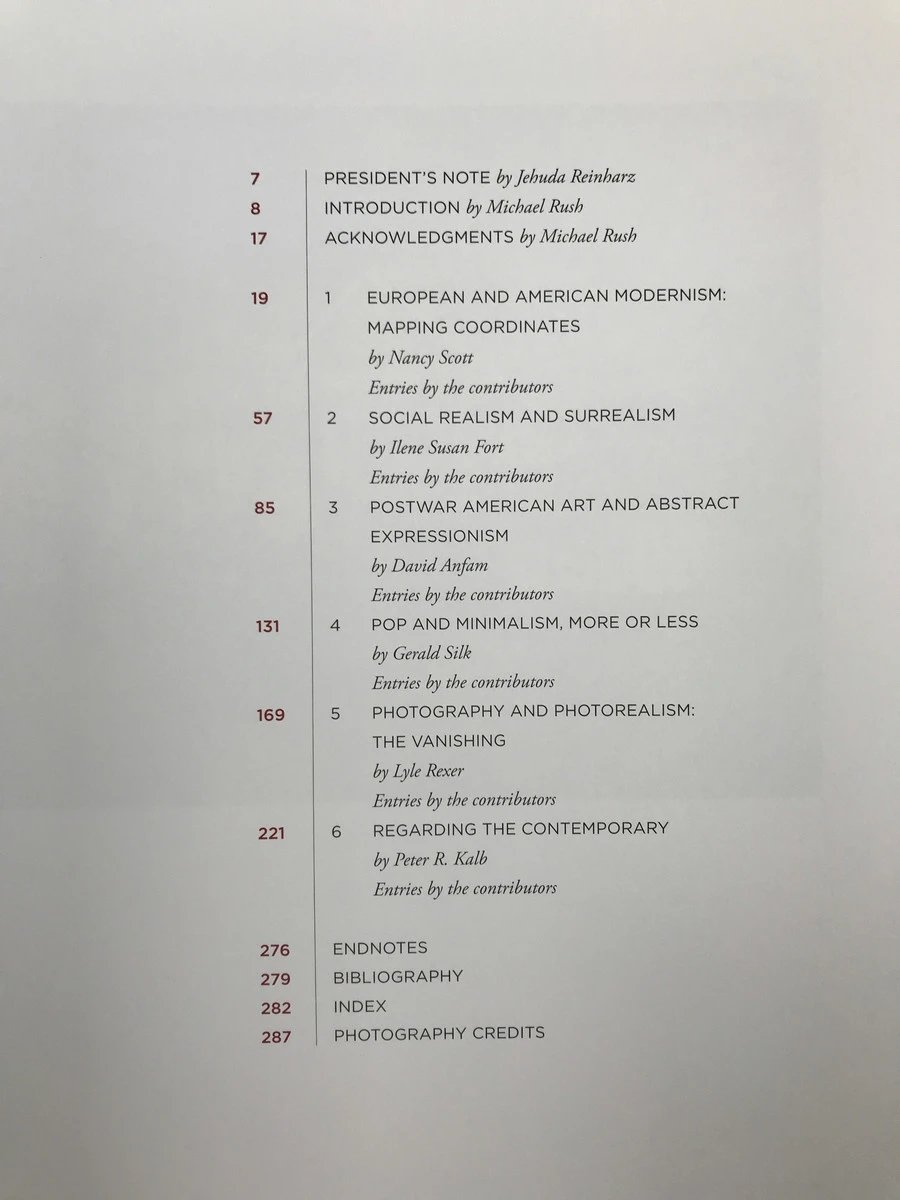 7 PRESIDENT'S NOTE by Jehuda Reinharz
8 INTRODUCTION by Michael Rush
17 ACKNOWLEDGMENTS by Michael Rush

19 1 EUROPEAN AND AMERICAN MODERNISM: MAPPING COORDINATES
by Nancy Scott
Entries by the contributors

57 2 SOCIAL REALISM AND SURREALISM
by Ilene Susan Fort
Entries by the contributors

85 3 POSTWAR AMERICAN ART AND ABSTRACT EXPRESSIONISM
by David Anfam
Entries by the contributors

131 4 POP AND MINIMALISM, MORE OR LESS
by Gerald Silk
Entries by the contributors

169 5 PHOTOGRAPHY AND PHOTOREALISM: THE VANISHING
by Lyle Rexer
Entries by the contributors

221 6 REGARDING THE CONTEMPORARY
by Peter R. Kalb
Entries by the contributors

276 ENDNOTES
279 BIBLIOGRAPHY
282 INDEX
287 PHOTOGRAPHY CREDITS